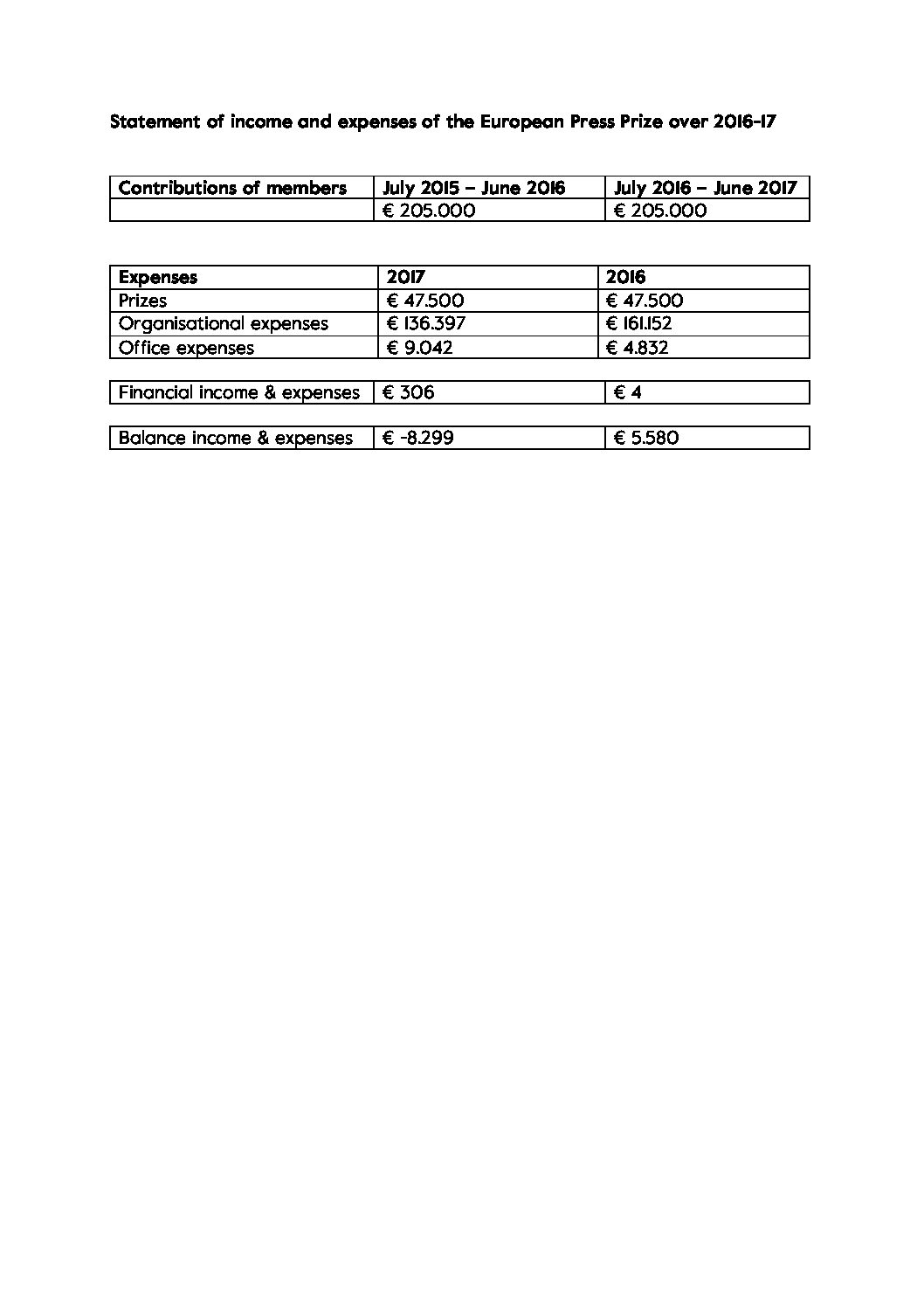 Statement of income and expenses of the European Press Prize over 2016-17

| Contributions of members | July 2015 – June 2016 | July 2016 – June 2017 |
|---|---|---|
| | € 205.000 | € 205.000 |

| Expenses | 2017 | 2016 |
|---|---|---|
| Prizes | € 47.500 | € 47.500 |
| Organisational expenses | € 136.397 | € 161.152 |
| Office expenses | € 9.042 | € 4.832 |

| Financial income & expenses | € 306 | € 4 |
|---|---|---|

| Balance income & expenses | € -8.299 | € 5.580 |
|---|---|---|